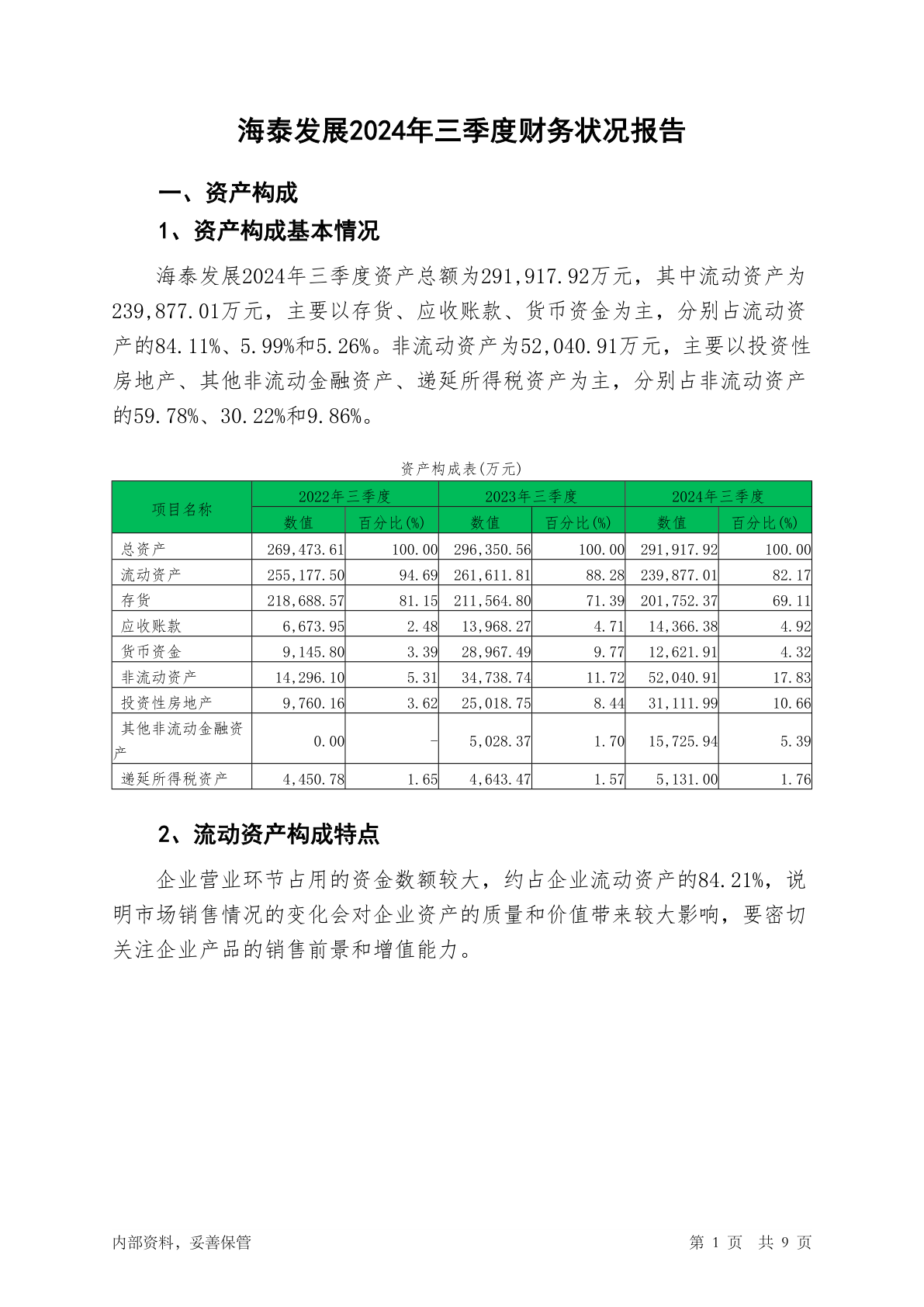 海泰发展2024年三季度财务状况报告

一、资产构成

1、资产构成基本情况

海泰发展2024年三季度资产总额为291,917.92万元，其中流动资产为239,877.01万元，主要以存货、应收账款、货币资金为主，分别占流动资产的84.11%、5.99%和5.26%。非流动资产为52,040.91万元，主要以投资性房地产、其他非流动金融资产、递延所得税资产为主，分别占非流动资产的59.78%、30.22%和9.86%。

资产构成表(万元)

| 项目名称 | 2022年三季度 数值 | 2022年三季度 百分比(%) | 2023年三季度 数值 | 2023年三季度 百分比(%) | 2024年三季度 数值 | 2024年三季度 百分比(%) |
|---|---|---|---|---|---|---|
| 总资产 | 269,473.61 | 100.00 | 296,350.56 | 100.00 | 291,917.92 | 100.00 |
| 流动资产 | 255,177.50 | 94.69 | 261,611.81 | 88.28 | 239,877.01 | 82.17 |
| 存货 | 218,688.57 | 81.15 | 211,564.80 | 71.39 | 201,752.37 | 69.11 |
| 应收账款 | 6,673.95 | 2.48 | 13,968.27 | 4.71 | 14,366.38 | 4.92 |
| 货币资金 | 9,145.80 | 3.39 | 28,967.49 | 9.77 | 12,621.91 | 4.32 |
| 非流动资产 | 14,296.10 | 5.31 | 34,738.74 | 11.72 | 52,040.91 | 17.83 |
| 投资性房地产 | 9,760.16 | 3.62 | 25,018.75 | 8.44 | 31,111.99 | 10.66 |
| 其他非流动金融资产 | 0.00 | - | 5,028.37 | 1.70 | 15,725.94 | 5.39 |
| 递延所得税资产 | 4,450.78 | 1.65 | 4,643.47 | 1.57 | 5,131.00 | 1.76 |

2、流动资产构成特点

企业营业环节占用的资金数额较大，约占企业流动资产的84.21%，说明市场销售情况的变化会对企业资产的质量和价值带来较大影响，要密切关注企业产品的销售前景和增值能力。

内部资料，妥善保管

第 1 页 共 9 页